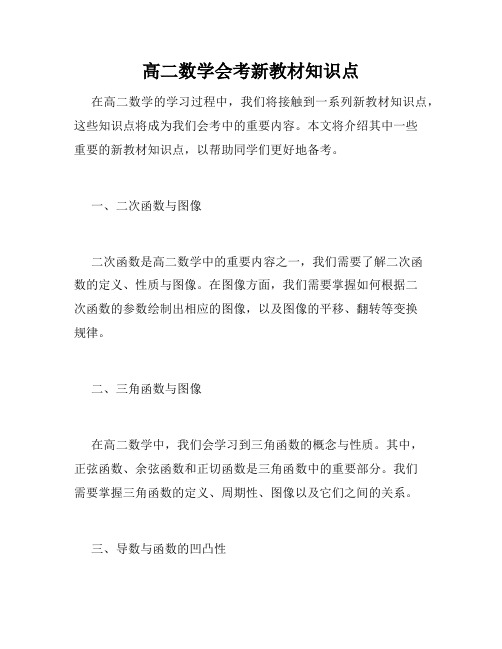 高二数学会考新教材知识点

在高二数学的学习过程中，我们将接触到一系列新教材知识点，这些知识点将成为我们会考中的重要内容。本文将介绍其中一些重要的新教材知识点，以帮助同学们更好地备考。

一、二次函数与图像

二次函数是高二数学中的重要内容之一，我们需要了解二次函数的定义、性质与图像。在图像方面，我们需要掌握如何根据二次函数的参数绘制出相应的图像，以及图像的平移、翻转等变换规律。

二、三角函数与图像

在高二数学中，我们会学习到三角函数的概念与性质。其中，正弦函数、余弦函数和正切函数是三角函数中的重要部分。我们需要掌握三角函数的定义、周期性、图像以及它们之间的关系。

三、导数与函数的凹凸性